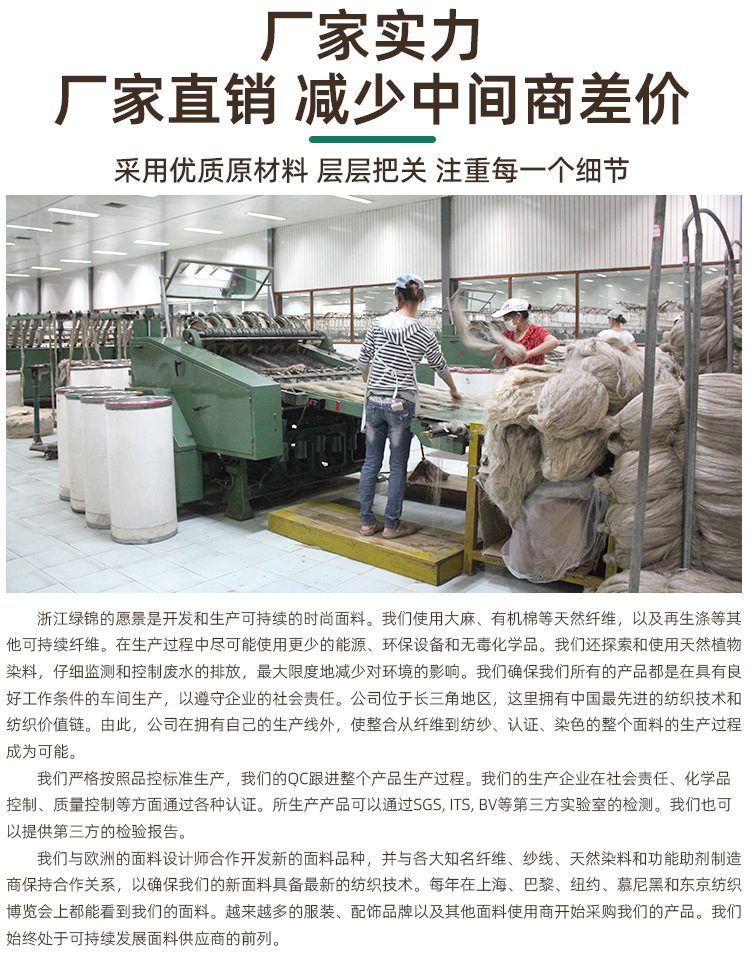 厂家实力
厂家直销 减少中间商差价

采用优质原材料 层层把关 注重每一个细节

浙江绿锦的愿景是开发和生产可持续的时尚面料。我们使用大麻、有机棉等天然纤维，以及再生涤等其他可持续纤维。在生产过程中尽可能使用更少的能源、环保设备和无毒化学品。我们还探索和使用天然植物染料，仔细监测和控制废水的排放，最大限度地减少对环境的影响。我们确保我们所有的产品都是在具有良好工作条件的车间生产，以遵守企业的社会责任。公司位于长三角地区，这里拥有中国最先进的纺织技术和纺织价值链。由此，公司在拥有自己的生产线外，使整合从纤维到纺纱、认证、染色的整个面料的生产过程成为可能。

我们严格按照品控标准生产，我们的QC跟进整个产品生产过程。我们的生产企业在社会责任、化学品控制、质量控制等方面通过各种认证。所生产产品可以通过SGS, ITS, BV等第三方实验室的检测。我们也可以提供第三方的检验报告。

我们与欧洲的面料设计师合作开发新的面料品种，并与各大知名纤维、纱线、天然染料和功能助剂制造商保持合作关系，以确保我们的新面料具备最新的纺织技术。每年在上海、巴黎、纽约、慕尼黑和东京纺织博览会上都能看到我们的面料。越来越多的服装、配饰品牌以及其他面料使用商开始采购我们的产品。我们始终处于可持续发展面料供应商的前列。